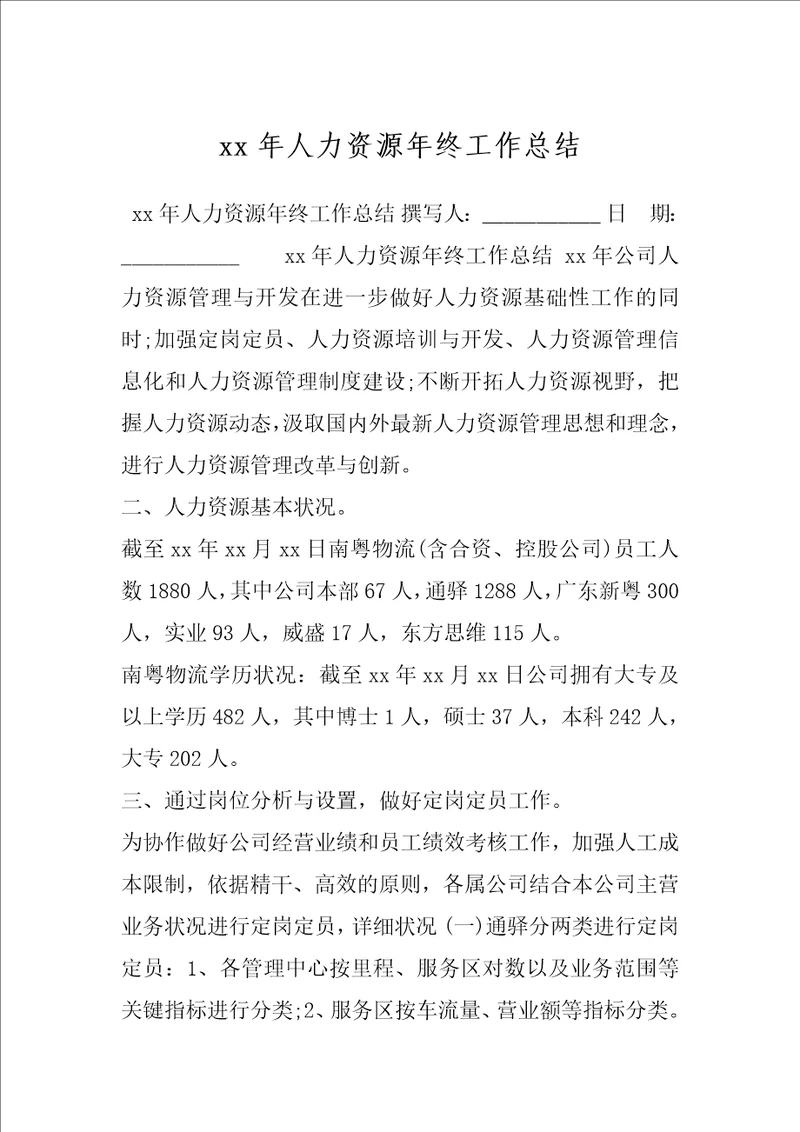 xx 年人力资源年终工作总结

xx 年人力资源年终工作总结 撰写人：___________ 日 期：___________ xx 年人力资源年终工作总结 xx 年公司人力资源管理与开发在进一步做好人力资源基础性工作的同时;加强定岗定员、人力资源培训与开发、人力资源管理信息化和人力资源管理制度建设;不断开拓人力资源视野，把握人力资源动态，汲取国内外最新人力资源管理思想和理念，进行人力资源管理改革与创新。

二、人力资源基本状况。

截至 xx 年 xx 月 xx 日南粤物流(含合资、控股公司)员工人数 1880 人，其中公司本部 67 人，通驿 1288 人，广东新粤 300 人，实业 93 人，威盛 17 人，东方思维 115 人。

南粤物流学历状况：截至 xx 年 xx 月 xx 日公司拥有大专及以上学历 482 人，其中博士 1 人，硕士 37 人，本科 242 人，大专 202 人。

三、通过岗位分析与设置，做好定岗定员工作。

为协作做好公司经营业绩和员工绩效考核工作，加强人工成本限制，依据精干、高效的原则，各属公司结合本公司主营业务状况进行定岗定员，详细状况 (一)通驿分两类进行定岗定员：1、各管理中心按里程、服务区对数以及业务范围等关键指标进行分类;2、服务区按车流量、营业额等指标分类。